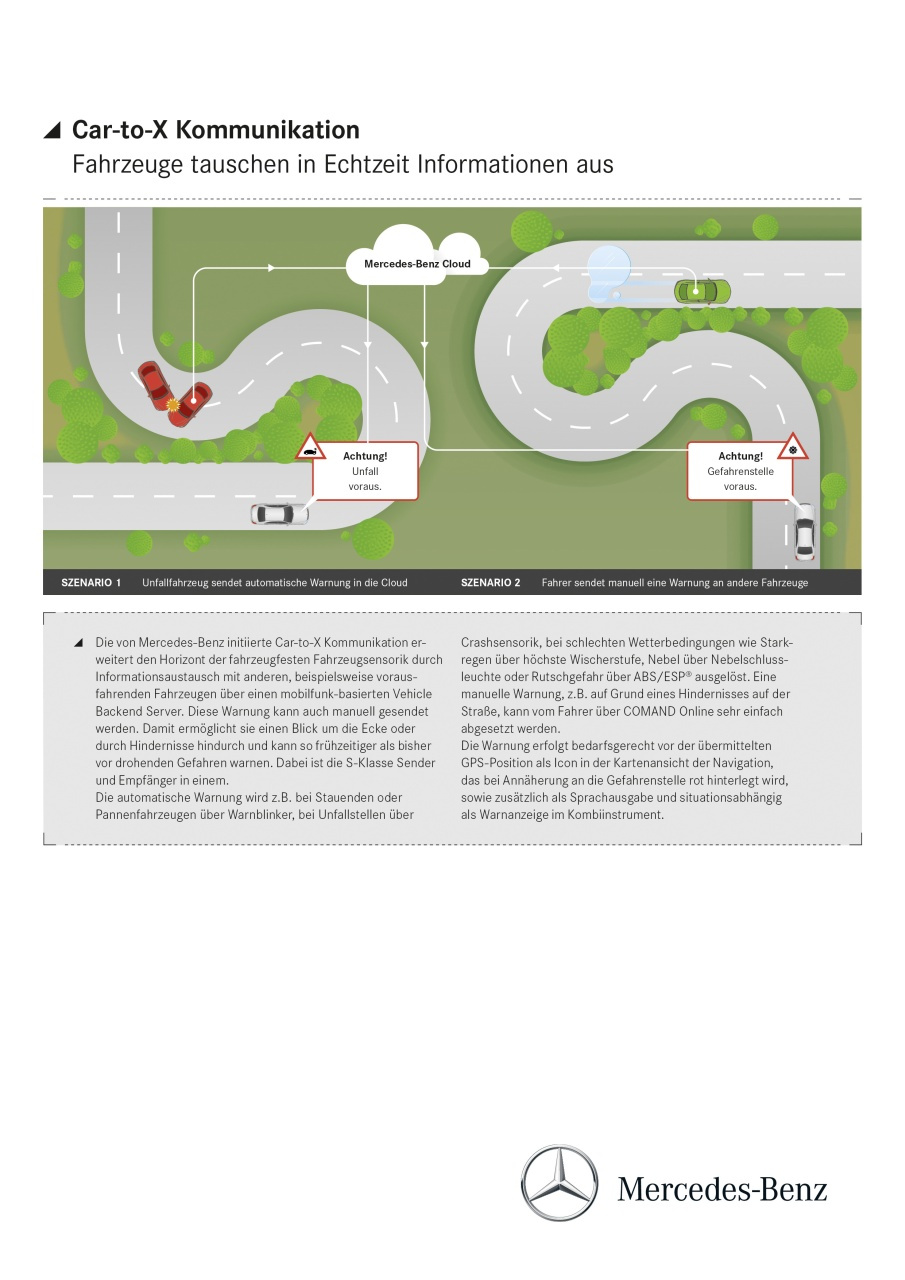 Car-to-X Kommunikation
Fahrzeuge tauschen in Echtzeit Informationen aus

Mercedes-Benz Cloud

Achtung!
Unfall
voraus.

Achtung!
Gefahrenstelle
voraus.

SZENARIO 1 Unfallfahrzeug sendet automatische Warnung in die Cloud

SZENARIO 2 Fahrer sendet manuell eine Warnung an andere Fahrzeuge

Die von Mercedes-Benz initiierte Car-to-X Kommunikation erweitert den Horizont der fahrzeugfesten Fahrzeugsensorik durch Informationsaustausch mit anderen, beispielsweise vorausfahrenden Fahrzeugen über einen mobilfunk-basierten Vehicle Backend Server. Diese Warnung kann auch manuell gesendet werden. Damit ermöglicht sie einen Blick um die Ecke oder durch Hindernisse hindurch und kann so frühzeitiger als bisher vor drohenden Gefahren warnen. Dabei ist die S-Klasse Sender und Empfänger in einem.
Die automatische Warnung wird z.B. bei Stauenden oder Pannenfahrzeugen über Warnblinker, bei Unfallstellen über Crashsensorik, bei schlechten Wetterbedingungen wie Starkregen über höchste Wischerstufe, Nebel über Nebelschlussleuchte oder Rutschgefahr über ABS/ESP® ausgelöst. Eine manuelle Warnung, z.B. auf Grund eines Hindernisses auf der Straße, kann vom Fahrer über COMAND Online sehr einfach abgesetzt werden.
Die Warnung erfolgt bedarfsgerecht vor der übermittelten GPS-Position als Icon in der Kartenansicht der Navigation, das bei Annäherung an die Gefahrenstelle rot hinterlegt wird, sowie zusätzlich als Sprachausgabe und situationsabhängig als Warnanzeige im Kombiinstrument.

Mercedes-Benz